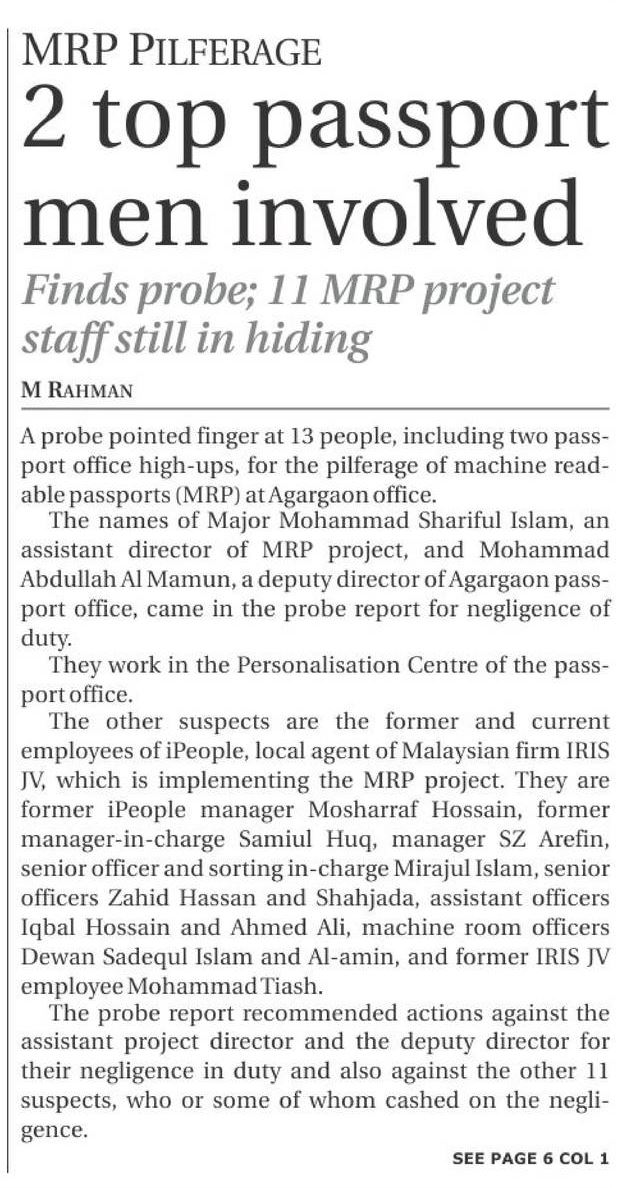 MRP PILFERAGE

2 top passport men involved

Finds probe; 11 MRP project staff still in hiding

M RAHMAN

A probe pointed finger at 13 people, including two passport office high-ups, for the pilferage of machine readable passports (MRP) at Agargaon office.

The names of Major Mohammad Shariful Islam, an assistant director of MRP project, and Mohammad Abdullah Al Mamun, a deputy director of Agargaon passport office, came in the probe report for negligence of duty.

They work in the Personalisation Centre of the passport office.

The other suspects are the former and current employees of iPeople, local agent of Malaysian firm IRIS JV, which is implementing the MRP project. They are former iPeople manager Mosharraf Hossain, former manager-in-charge Samiul Huq, manager SZ Arefin, senior officer and sorting in-charge Mirajul Islam, senior officers Zahid Hassan and Shahjada, assistant officers Iqbal Hossain and Ahmed Ali, machine room officers Dewan Sadequl Islam and Al-amin, and former IRIS JV employee Mohammad Tiash.

The probe report recommended actions against the assistant project director and the deputy director for their negligence in duty and also against the other 11 suspects, who or some of whom cashed on the negligence.

SEE PAGE 6 COL 1